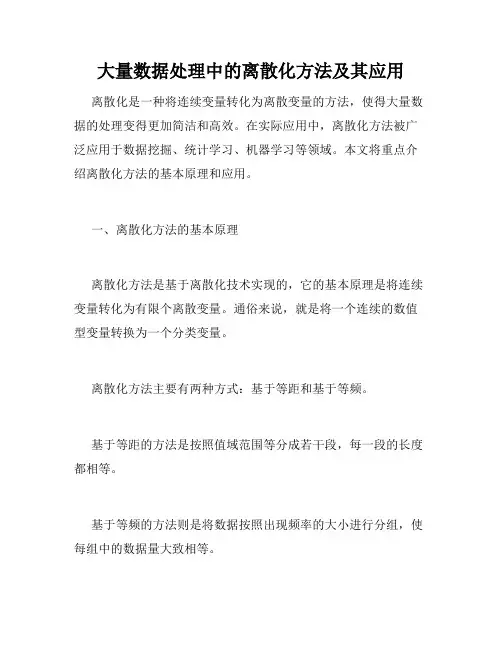 大量数据处理中的离散化方法及其应用

离散化是一种将连续变量转化为离散变量的方法，使得大量数据的处理变得更加简洁和高效。在实际应用中，离散化方法被广泛应用于数据挖掘、统计学习、机器学习等领域。本文将重点介绍离散化方法的基本原理和应用。

一、离散化方法的基本原理

离散化方法是基于离散化技术实现的，它的基本原理是将连续变量转化为有限个离散变量。通俗来说，就是将一个连续的数值型变量转换为一个分类变量。

离散化方法主要有两种方式：基于等距和基于等频。

基于等距的方法是按照值域范围等分成若干段，每一段的长度都相等。

基于等频的方法则是将数据按照出现频率的大小进行分组，使每组中的数据量大致相等。